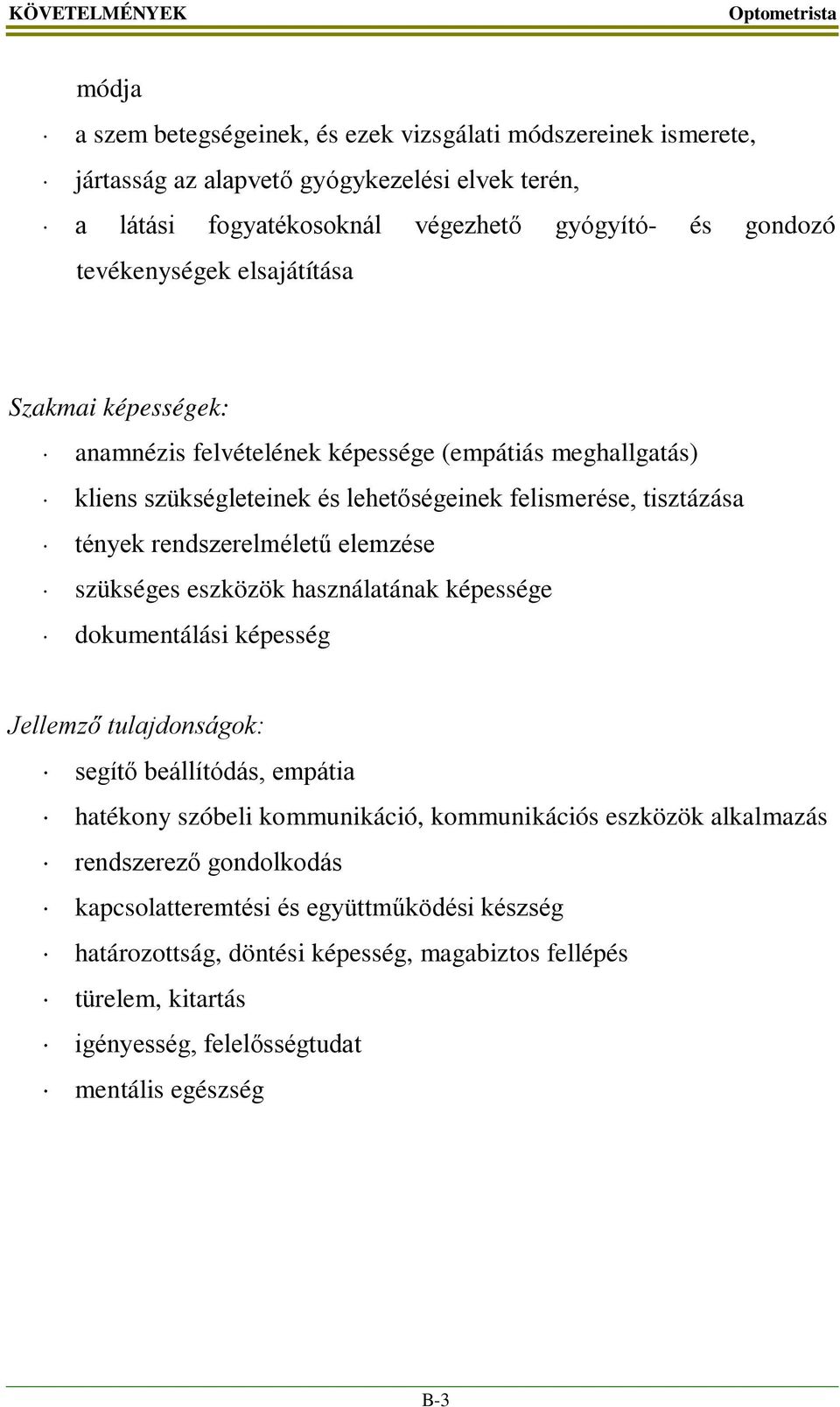 KÖVETELMÉNYEK Optometrista

módja

· a szem betegségeinek, és ezek vizsgálati módszereinek ismerete,

· jártasság az alapvető gyógykezelési elvek terén,

· a látási fogyatékosoknál végezhető gyógyító- és gondozó tevékenységek elsajátítása

Szakmai képességek:

· anamnézis felvételének képessége (empátiás meghallgatás)

· kliens szükségleteinek és lehetőségeinek felismerése, tisztázása

· tények rendszerelméletű elemzése

· szükséges eszközök használatának képessége

· dokumentálási képesség

Jellemző tulajdonságok:

· segítő beállítódás, empátia

· hatékony szóbeli kommunikáció, kommunikációs eszközök alkalmazás

· rendszerező gondolkodás

· kapcsolatteremtési és együttműködési készség

· határozottság, döntési képesség, magabiztos fellépés

· türelem, kitartás

· igényesség, felelősségtudat

· mentális egészség

B-3